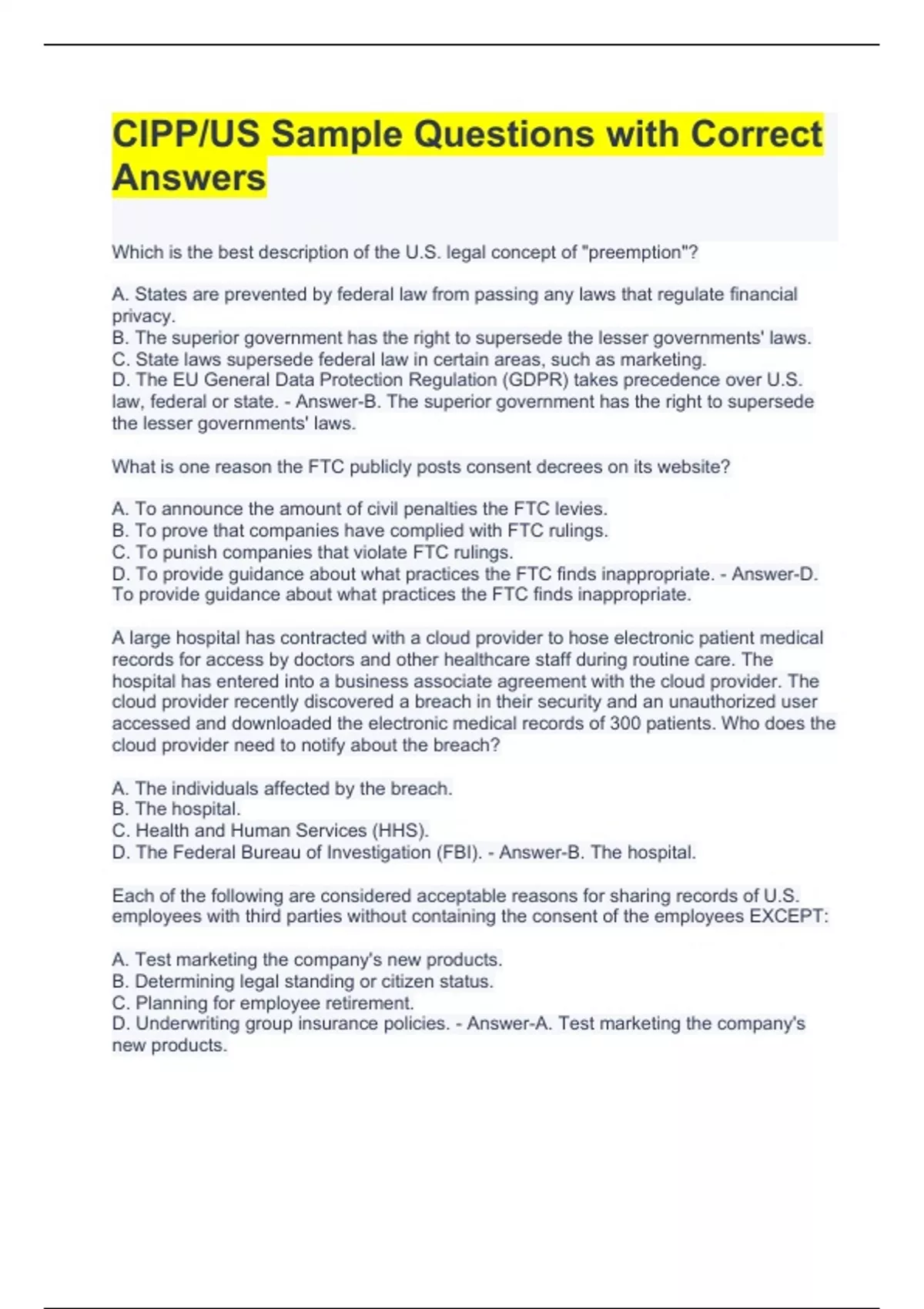 CIPP/US Sample Questions with Correct Answers

Which is the best description of the U.S. legal concept of "preemption"?

A. States are prevented by federal law from passing any laws that regulate financial privacy.
B. The superior government has the right to supersede the lesser governments' laws.
C. State laws supersede federal law in certain areas, such as marketing.
D. The EU General Data Protection Regulation (GDPR) takes precedence over U.S. law, federal or state. - Answer-B. The superior government has the right to supersede the lesser governments' laws.

What is one reason the FTC publicly posts consent decrees on its website?

A. To announce the amount of civil penalties the FTC levies.
B. To prove that companies have complied with FTC rulings.
C. To punish companies that violate FTC rulings.
D. To provide guidance about what practices the FTC finds inappropriate. - Answer-D. To provide guidance about what practices the FTC finds inappropriate.

A large hospital has contracted with a cloud provider to hose electronic patient medical records for access by doctors and other healthcare staff during routine care. The hospital has entered into a business associate agreement with the cloud provider. The cloud provider recently discovered a breach in their security and an unauthorized user accessed and downloaded the electronic medical records of 300 patients. Who does the cloud provider need to notify about the breach?

A. The individuals affected by the breach.
B. The hospital.
C. Health and Human Services (HHS).
D. The Federal Bureau of Investigation (FBI). - Answer-B. The hospital.

Each of the following are considered acceptable reasons for sharing records of U.S. employees with third parties without containing the consent of the employees EXCEPT:

A. Test marketing the company's new products.
B. Determining legal standing or citizen status.
C. Planning for employee retirement.
D. Underwriting group insurance policies. - Answer-A. Test marketing the company's new products.